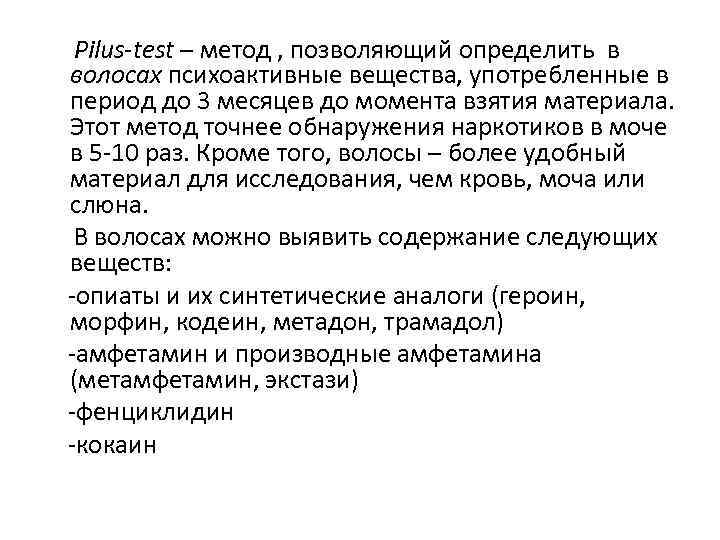 Pilus-test – метод , позволяющий определить в волосах психоактивные вещества, употребленные в период до 3 месяцев до момента взятия материала. Этот метод точнее обнаружения наркотиков в моче в 5-10 раз. Кроме того, волосы – более удобный материал для исследования, чем кровь, моча или слюна.

В волосах можно выявить содержание следующих веществ:

-опиаты и их синтетические аналоги (героин, морфин, кодеин, метадон, трамадол)

-амфетамин и производные амфетамина (метамфетамин, экстази)

-фенциклидин

-кокаин